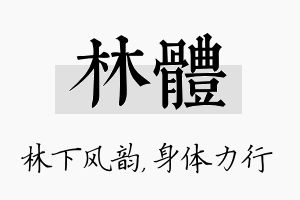 林體

林下风韵，身体力行